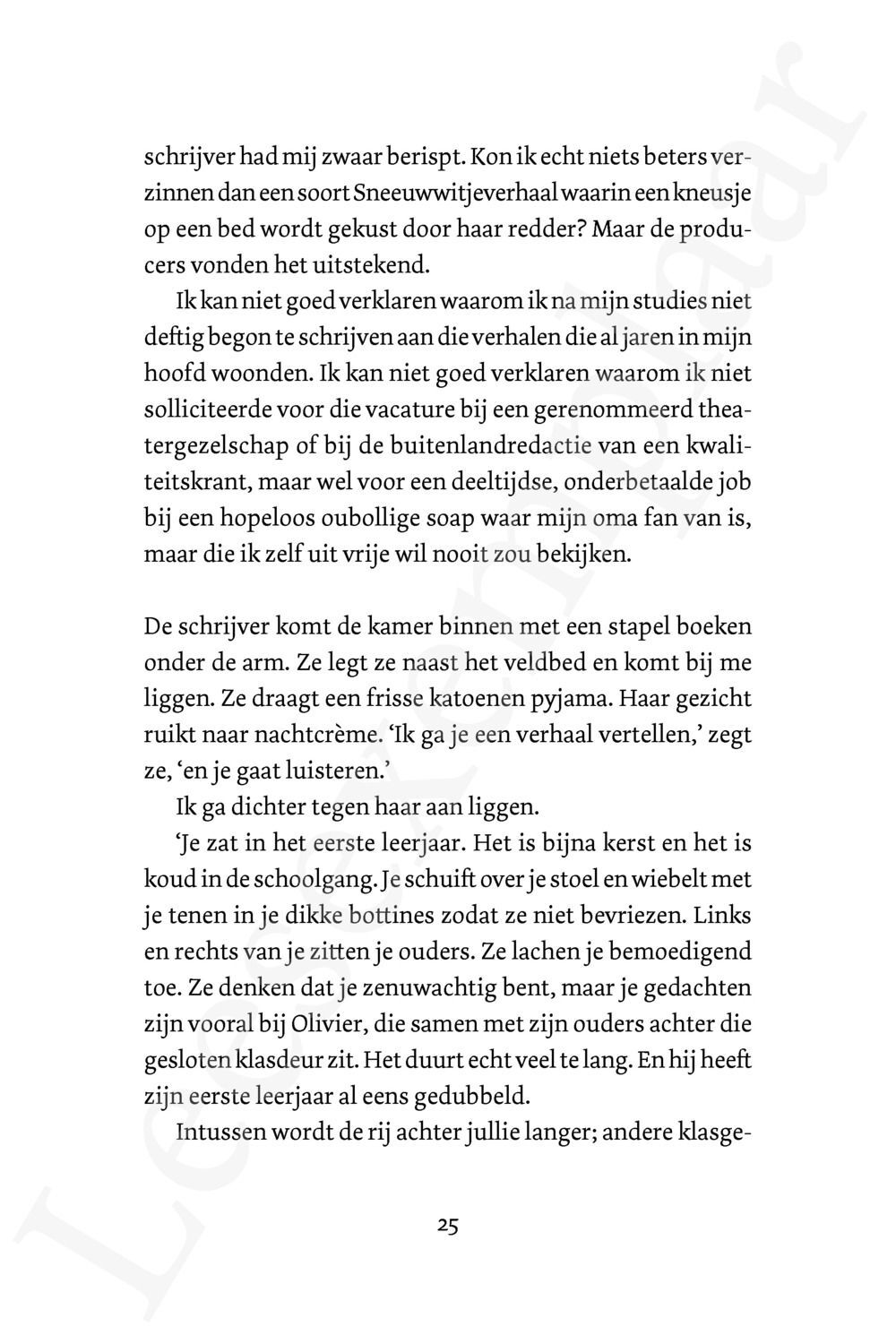 schrijver had mij zwaar berispt. Kon ik echt niets beters verzinnen dan een soort Sneeuwwitjeverhaal waarin een kneusje op een bed wordt gekust door haar redder? Maar de producers vonden het uitstekend.

Ik kan niet goed verklaren waarom ik na mijn studies niet deftig begon te schrijven aan die verhalen die al jaren in mijn hoofd woonden. Ik kan niet goed verklaren waarom ik niet solliciteerde voor die vacature bij een gerenommeerd theatergezelschap of bij de buitenlandredactie van een kwaliteitskrant, maar wel voor een deeltijdse, onderbetaalde job bij een hopeloos oubollige soap waar mijn oma fan van is, maar die ik zelf uit vrije wil nooit zou bekijken.

De schrijver komt de kamer binnen met een stapel boeken onder de arm. Ze legt ze naast het veldbed en komt bij me liggen. Ze draagt een frisse katoenen pyjama. Haar gezicht ruikt naar nachtcrème. 'Ik ga je een verhaal vertellen,' zegt ze, 'en je gaat luisteren.'

Ik ga dichter tegen haar aan liggen.

'Je zat in het eerste leerjaar. Het is bijna kerst en het is koud in de schoolgang. Je schuift over je stoel en wiebelt met je tenen in je dikke bottines zodat ze niet bevriezen. Links en rechts van je zitten je ouders. Ze lachen je bemoedigend toe. Ze denken dat je zenuwachtig bent, maar je gedachten zijn vooral bij Olivier, die samen met zijn ouders achter die gesloten klasdeur zit. Het duurt echt veel te lang. En hij heeft zijn eerste leerjaar al eens gedubbeld.

Intussen wordt de rij achter jullie langer; andere klasge-

25

Leesexemplaar